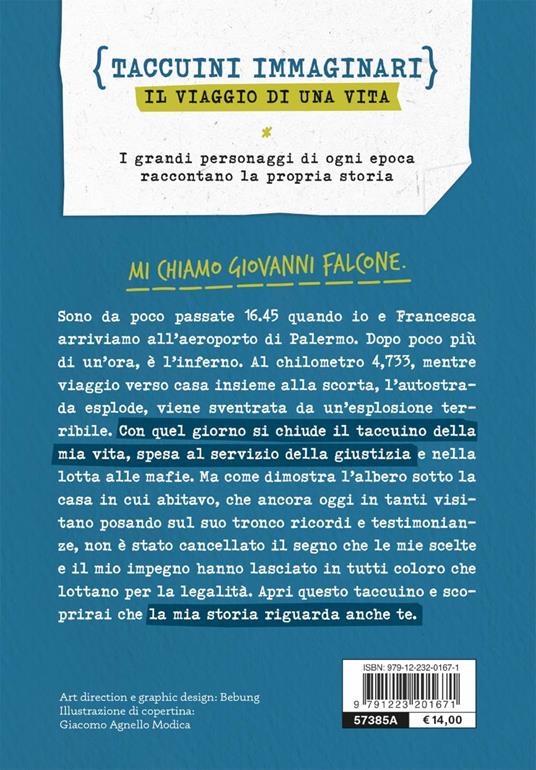 {TACCUINI IMMAGINARI}
IL VIAGGIO DI UNA VITA

*

I grandi personaggi di ogni epoca raccontano la propria storia

MI CHIAMO GIOVANNI FALCONE.

Sono da poco passate 16.45 quando io e Francesca arriviamo all'aeroporto di Palermo. Dopo poco più di un'ora, è l'inferno. Al chilometro 4,733, mentre viaggio verso casa insieme alla scorta, l'autostrada esplode, viene sventrata da un'esplosione terribile. Con quel giorno si chiude il taccuino della mia vita, spesa al servizio della giustizia e nella lotta alle mafie. Ma come dimostra l'albero sotto la casa in cui abitavo, che ancora oggi in tanti visitano posando sul suo tronco ricordi e testimonianze, non è stato cancellato il segno che le mie scelte e il mio impegno hanno lasciato in tutti coloro che lottano per la legalità. Apri questo taccuino e scoprirai che la mia storia riguarda anche te.

Art direction e graphic design: Bebung
Illustrazione di copertina: Giacomo Agnello Modica

ISBN: 979-12-232-0167-1
9 791223 201671
57385A
€ 14,00